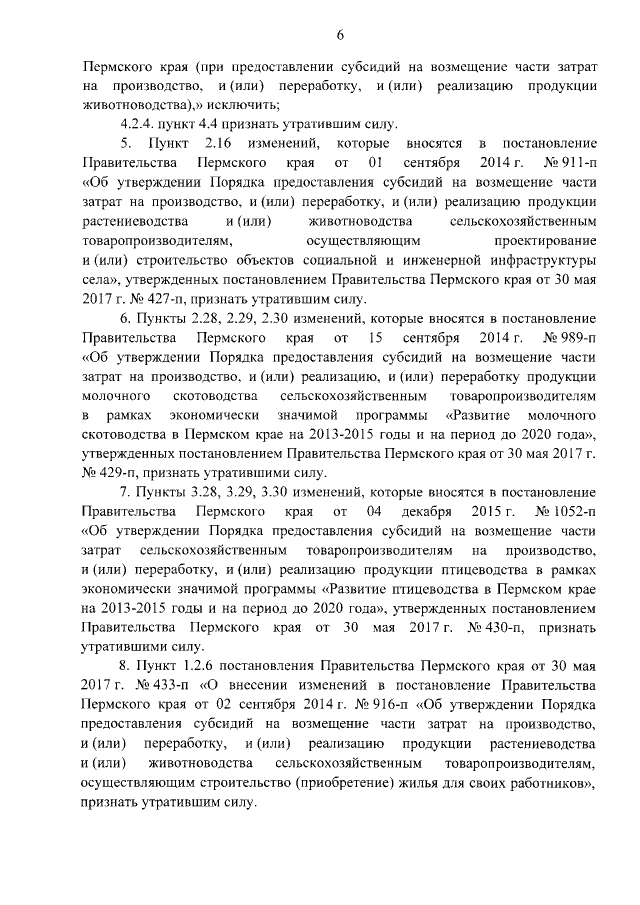 6

Пермского края (при предоставлении субсидий на возмещение части затрат на производство, и (или) переработку, и (или) реализацию продукции животноводства),» исключить;

4.2.4. пункт 4.4 признать утратившим силу.

5. Пункт 2.16 изменений, которые вносятся в постановление Правительства Пермского края от 01 сентября 2014 г. № 911-п «Об утверждении Порядка предоставления субсидий на возмещение части затрат на производство, и (или) переработку, и (или) реализацию продукции растениеводства и (или) животноводства сельскохозяйственным товаропроизводителям, осуществляющим проектирование и (или) строительство объектов социальной и инженерной инфраструктуры села», утвержденных постановлением Правительства Пермского края от 30 мая 2017 г. № 427-п, признать утратившим силу.

6. Пункты 2.28, 2.29, 2.30 изменений, которые вносятся в постановление Правительства Пермского края от 15 сентября 2014 г. № 989-п «Об утверждении Порядка предоставления субсидий на возмещение части затрат на производство, и (или) реализацию, и (или) переработку продукции молочного скотоводства сельскохозяйственным товаропроизводителям в рамках экономически значимой программы «Развитие молочного скотоводства в Пермском крае на 2013-2015 годы и на период до 2020 года», утвержденных постановлением Правительства Пермского края от 30 мая 2017 г. № 429-п, признать утратившими силу.

7. Пункты 3.28, 3.29, 3.30 изменений, которые вносятся в постановление Правительства Пермского края от 04 декабря 2015 г. № 1052-п «Об утверждении Порядка предоставления субсидий на возмещение части затрат сельскохозяйственным товаропроизводителям на производство, и (или) переработку, и (или) реализацию продукции птицеводства в рамках экономически значимой программы «Развитие птицеводства в Пермском крае на 2013-2015 годы и на период до 2020 года», утвержденных постановлением Правительства Пермского края от 30 мая 2017 г. № 430-п, признать утратившими силу.

8. Пункт 1.2.6 постановления Правительства Пермского края от 30 мая 2017 г. № 433-п «О внесении изменений в постановление Правительства Пермского края от 02 сентября 2014 г. № 916-п «Об утверждении Порядка предоставления субсидий на возмещение части затрат на производство, и (или) переработку, и (или) реализацию продукции растениеводства и (или) животноводства сельскохозяйственным товаропроизводителям, осуществляющим строительство (приобретение) жилья для своих работников», признать утратившим силу.